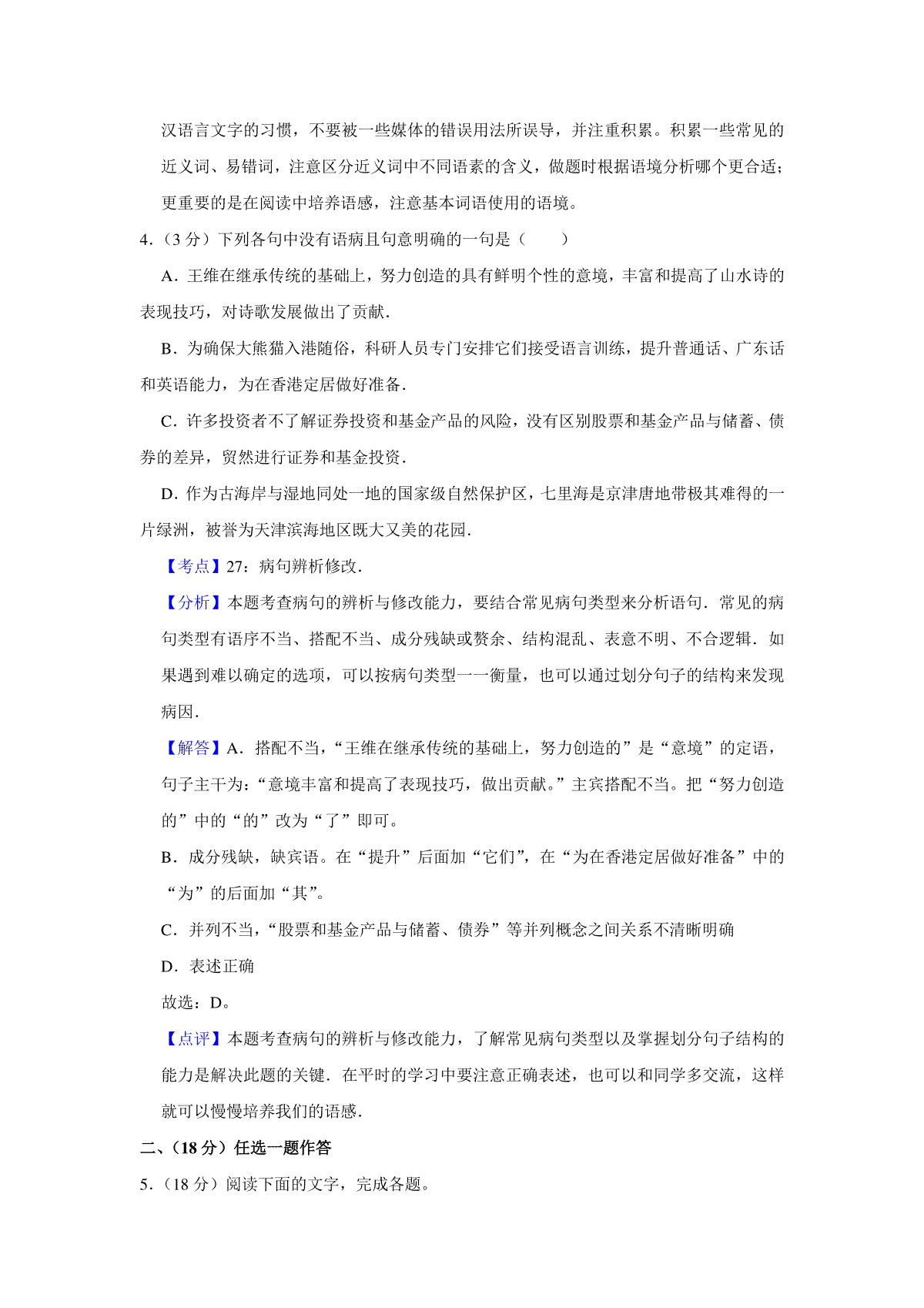 汉语言文字的习惯，不要被一些媒体的错误用法所误导，并注重积累。积累一些常见的近义词、易错词，注意区分近义词中不同语素的含义，做题时根据语境分析哪个更合适；更重要的是在阅读中培养语感，注意基本词语使用的语境。

4.（3 分）下列各句中没有语病且句意明确的一句是（　　）

A．王维在继承传统的基础上，努力创造的具有鲜明个性的意境，丰富和提高了山水诗的表现技巧，对诗歌发展做出了贡献．

B．为确保大熊猫入港随俗，科研人员专门安排它们接受语言训练，提升普通话、广东话和英语能力，为在香港定居做好准备．

C．许多投资者不了解证券投资和基金产品的风险，没有区别股票和基金产品与储蓄、债券的差异，贸然进行证券和基金投资．

D．作为古海岸与湿地同处一地的国家级自然保护区，七里海是京津唐地带极其难得的一片绿洲，被誉为天津滨海地区既大又美的花园．

【考点】27：病句辨析修改．

【分析】本题考查病句的辨析与修改能力，要结合常见病句类型来分析语句．常见的病句类型有语序不当、搭配不当、成分残缺或赘余、结构混乱、表意不明、不合逻辑．如果遇到难以确定的选项，可以按病句类型一一衡量，也可以通过划分句子的结构来发现病因．

【解答】A．搭配不当，“王维在继承传统的基础上，努力创造的”是“意境”的定语，句子主干为：“意境丰富和提高了表现技巧，做出贡献。”主宾搭配不当。把“努力创造的”中的“的”改为“了”即可。

B．成分残缺，缺宾语。在“提升”后面加“它们”，在“为在香港定居做好准备”中的“为”的后面加“其”。

C．并列不当，“股票和基金产品与储蓄、债券”等并列概念之间关系不清晰明确

D．表述正确

故选：D。

【点评】本题考查病句的辨析与修改能力，了解常见病句类型以及掌握划分句子结构的能力是解决此题的关键．在平时的学习中要注意正确表述，也可以和同学多交流，这样就可以慢慢培养我们的语感．

二、（18 分）任选一题作答

5.（18 分）阅读下面的文字，完成各题。